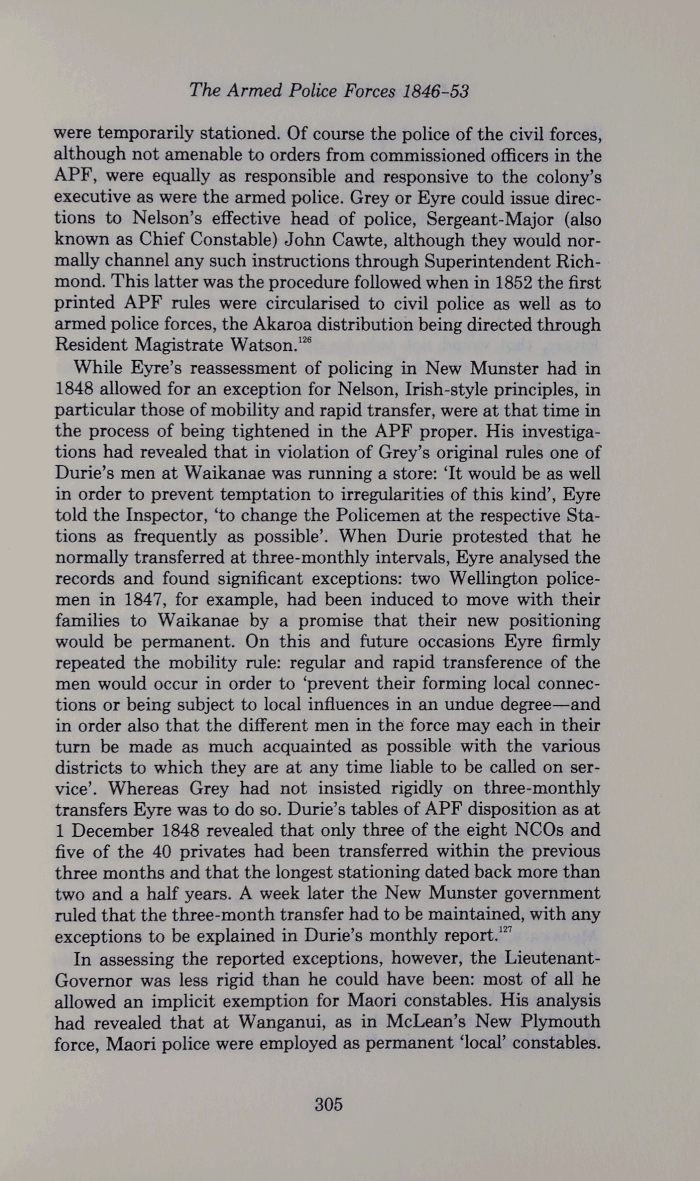 The Armed Police Forces 1846-53

were temporarily stationed. Of course the police of the civil forces, although not amenable to orders from commissioned officers in the APF, were equally as responsible and responsive to the colony's executive as were the armed police. Grey or Eyre could issue directions to Nelson's effective head of police, Sergeant-Major (also known as Chief Constable) John Cawte, although they would normally channel any such instructions through Superintendent Richmond. This latter was the procedure followed when in 1852 the first printed APF rules were circularised to civil police as well as to armed police forces, the Akaroa distribution being directed through Resident Magistrate Watson.$^{126}$

While Eyre's reassessment of policing in New Munster had in 1848 allowed for an exception for Nelson, Irish-style principles, in particular those of mobility and rapid transfer, were at that time in the process of being tightened in the APF proper. His investigations had revealed that in violation of Grey's original rules one of Durie's men at Waikanae was running a store: 'It would be as well in order to prevent temptation to irregularities of this kind', Eyre told the Inspector, 'to change the Policemen at the respective Stations as frequently as possible'. When Durie protested that he normally transferred at three-monthly intervals, Eyre analysed the records and found significant exceptions: two Wellington policemen in 1847, for example, had been induced to move with their families to Waikanae by a promise that their new positioning would be permanent. On this and future occasions Eyre firmly repeated the mobility rule: regular and rapid transference of the men would occur in order to 'prevent their forming local connections or being subject to local influences in an undue degree—and in order also that the different men in the force may each in their turn be made as much acquainted as possible with the various districts to which they are at any time liable to be called on service'. Whereas Grey had not insisted rigidly on three-monthly transfers Eyre was to do so. Durie's tables of APF disposition as at 1 December 1848 revealed that only three of the eight NCOs and five of the 40 privates had been transferred within the previous three months and that the longest stationing dated back more than two and a half years. A week later the New Munster government ruled that the three-month transfer had to be maintained, with any exceptions to be explained in Durie's monthly report.$^{127}$

In assessing the reported exceptions, however, the Lieutenant-Governor was less rigid than he could have been: most of all he allowed an implicit exemption for Maori constables. His analysis had revealed that at Wanganui, as in McLean's New Plymouth force, Maori police were employed as permanent 'local' constables.

305